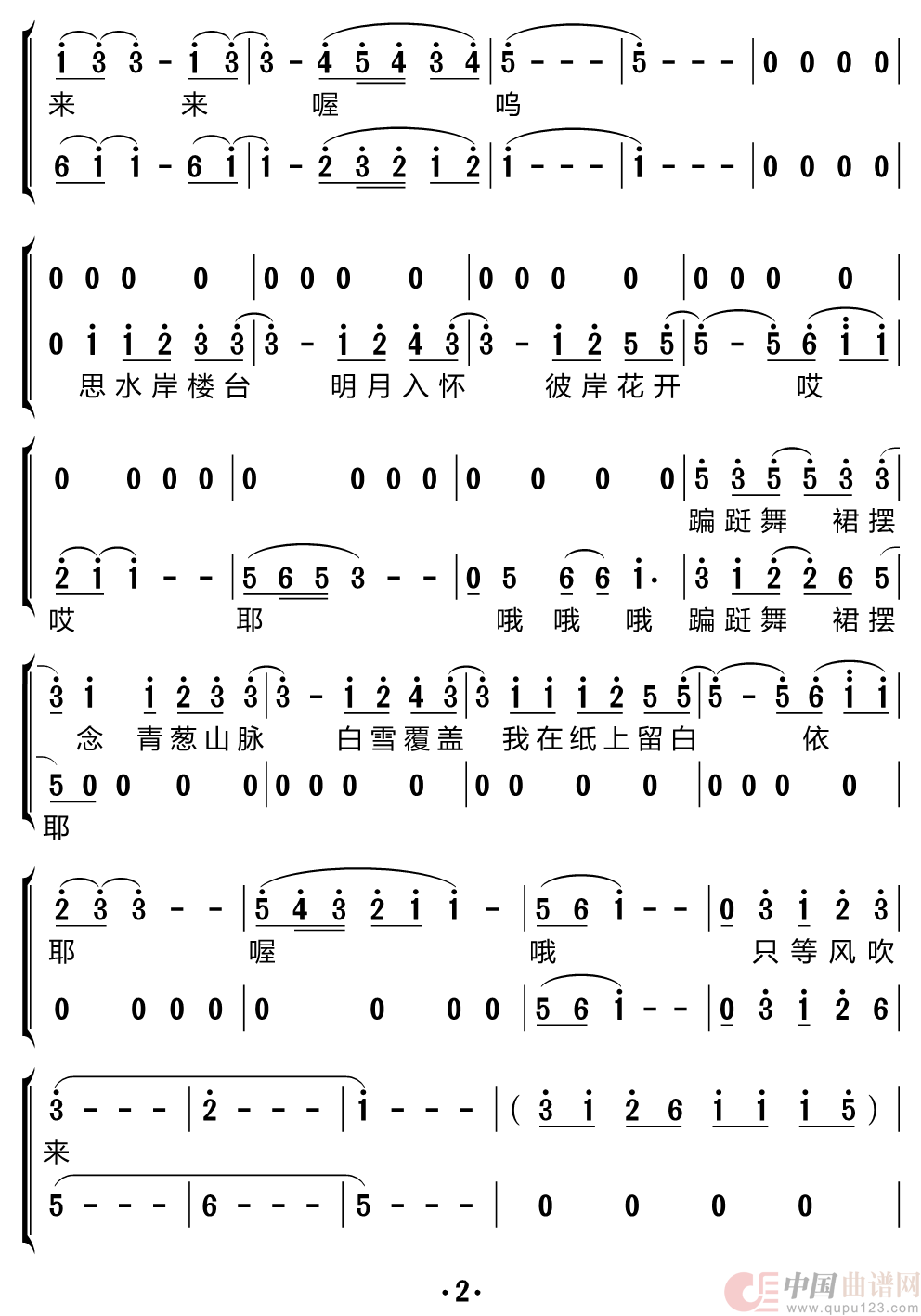 1 3 3 - 1 3 | 3 - 4 5 4 3 4 | 5 - - - | 5 - - - | 0 0 0 0 |
来 来 喔 呜

6 1 1 - 6 1 | 1 - 2 3 2 1 2 | 1 - - - | 1 - - - | 0 0 0 0 |

0 0 0 0 | 0 0 0 0 | 0 0 0 0 | 0 0 0 0 |

0 1 1 2 3 3 | 3 - 1 2 4 3 | 3 - 1 2 5 5 | 5 - 5 6 1 1 |
思水岸楼台 明月入怀 彼岸花开 哎

0 0 0 0 | 0 0 0 0 | 0 0 0 0 | 5 3 5 5 3 3 |
蹁跹舞 裙摆

2 1 1 - - | 5 6 5 3 - - | 0 5 6 6 1· | 3 1 2 2 6 5 |
哎 耶 哦 哦 哦 蹁跹舞 裙摆

3 1 1 2 3 3 | 3 - 1 2 4 3 | 3 1 1 1 2 5 5 | 5 - 5 6 1 1 |
念 青葱山脉 白雪覆盖 我在纸上留白 依

5 0 0 0 0 | 0 0 0 0 | 0 0 0 0 | 0 0 0 0 |
耶

2 3 3 - - | 5 4 3 2 1 1 - | 5 6 1 - - | 0 3 1 2 3 |
耶 喔 哦 只等风吹

0 0 0 0 | 0 0 0 0 | 5 6 1 - - | 0 3 1 2 6 |

3 - - - | 2 - - - | 1 - - - | ( 3 1 2 6 1 1 1 5 ) |
来

5 - - - | 6 - - - | 5 - - - | 0 0 0 0 |

·2·

中国曲谱网
www.qupu123.com